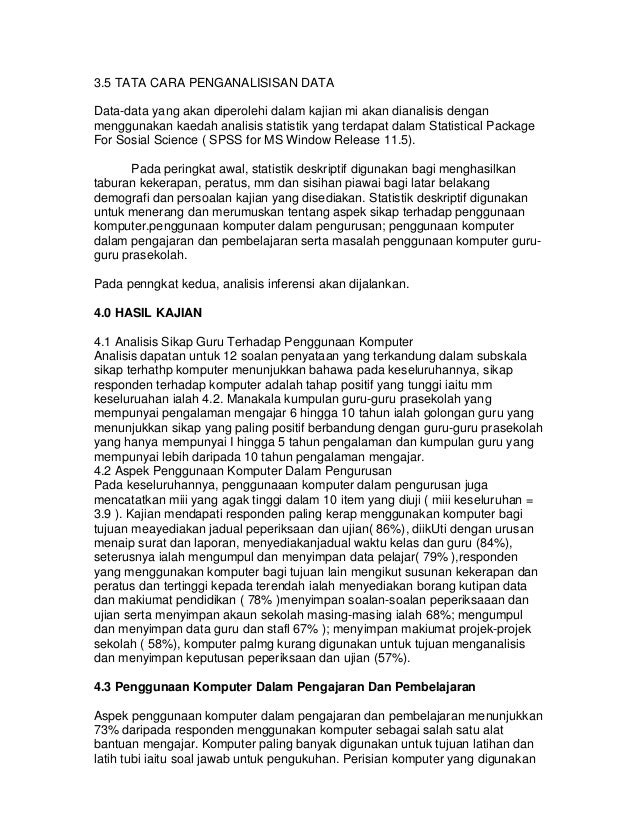 3.5 TATA CARA PENGANALISISAN DATA

Data-data yang akan diperolehi dalam kajian mi akan dianalisis dengan menggunakan kaedah analisis statistik yang terdapat dalam Statistical Package For Sosial Science ( SPSS for MS Window Release 11.5).

Pada peringkat awal, statistik deskriptif digunakan bagi menghasilkan taburan kekerapan, peratus, mm dan sisihan piawai bagi latar belakang demografi dan persoalan kajian yang disediakan. Statistik deskriptif digunakan untuk menerang dan merumuskan tentang aspek sikap terhadap penggunaan komputer.penggunaan komputer dalam pengurusan; penggunaan komputer dalam pengajaran dan pembelajaran serta masalah penggunaan komputer guru-guru prasekolah.

Pada penngkat kedua, analisis inferensi akan dijalankan.

4.0 HASIL KAJIAN

4.1 Analisis Sikap Guru Terhadap Penggunaan Komputer
Analisis dapatan untuk 12 soalan penyataan yang terkandung dalam subskala sikap terhathp komputer menunjukkan bahawa pada keseluruhannya, sikap responden terhadap komputer adalah tahap positif yang tunggi iaitu mm keseluruahan ialah 4.2. Manakala kumpulan guru-guru prasekolah yang mempunyai pengalaman mengajar 6 hingga 10 tahun ialah golongan guru yang menunjukkan sikap yang paling positif berbandung dengan guru-guru prasekolah yang hanya mempunyai I hingga 5 tahun pengalaman dan kumpulan guru yang mempunyai lebih daripada 10 tahun pengalaman mengajar.
4.2 Aspek Penggunaan Komputer Dalam Pengurusan
Pada keseluruhannya, penggunaaan komputer dalam pengurusan juga mencatatkan miii yang agak tinggi dalam 10 item yang diuji ( miii keseluruhan = 3.9 ). Kajian mendapati responden paling kerap menggunakan komputer bagi tujuan meayediakan jadual peperiksaan dan ujian( 86%), diikUti dengan urusan menaip surat dan laporan, menyediakanjadual waktu kelas dan guru (84%), seterusnya ialah mengumpul dan menyimpan data pelajar( 79% ),responden yang menggunakan komputer bagi tujuan lain mengikut susunan kekerapan dan peratus dan tertinggi kepada terendah ialah menyediakan borang kutipan data dan makiumat pendidikan ( 78% )menyimpan soalan-soalan peperiksaaan dan ujian serta menyimpan akaun sekolah masing-masing ialah 68%; mengumpul dan menyimpan data guru dan stafl 67% ); menyimpan makiumat projek-projek sekolah ( 58%), komputer palmg kurang digunakan untuk tujuan menganalisis dan menyimpan keputusan peperiksaan dan ujian (57%).

4.3 Penggunaan Komputer Dalam Pengajaran Dan Pembelajaran

Aspek penggunaan komputer dalam pengajaran dan pembelajaran menunjukkan 73% daripada responden menggunakan komputer sebagai salah satu alat bantuan mengajar. Komputer paling banyak digunakan untuk tujuan latihan dan latih tubi iaitu soal jawab untuk pengukuhan. Perisian komputer yang digunakan